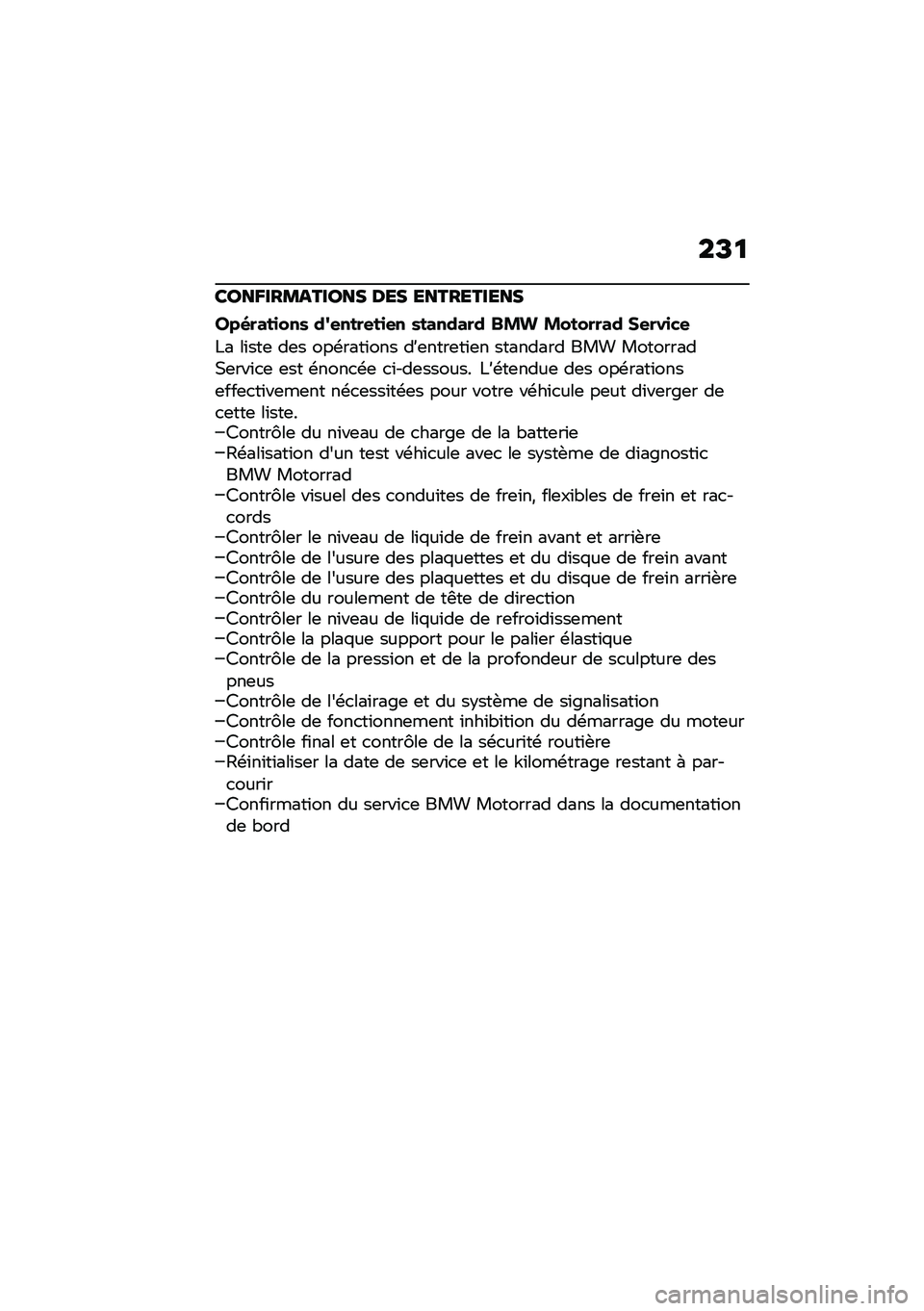 231

CONFIRMATIONS DES ENTRETIENS

Opérations d'entretien standard BMW Motorrad Service

La liste des opérations d'entretien standard BMW Motorrad Service est énoncée ci-dessous. L'étendue des opérations effectivement nécessitées pour votre véhicule peut diverger de cette liste.

–Contrôle du niveau de charge de la batterie
–Réalisation d'un test véhicule avec le système de diagnostic BMW Motorrad
–Contrôle visuel des conduites de frein, flexibles de frein et raccords
–Contrôler le niveau de liquide de frein avant et arrière
–Contrôle de l'usure des plaquettes et du disque de frein avant
–Contrôle de l'usure des plaquettes et du disque de frein arrière
–Contrôle du roulement de tête de direction
–Contrôler le niveau de liquide de refroidissement
–Contrôle la plaque support pour le palier élastique
–Contrôle de la pression et de la profondeur de sculpture des pneus
–Contrôle de l'éclairage et du système de signalisation
–Contrôle de fonctionnement inhibition du démarrage du moteur
–Contrôle final et contrôle de la sécurité routière
–Réinitialiser la date de service et le kilométrage restant à parcourir
–Confirmation du service BMW Motorrad dans la documentation de bord

carmanualsonline.info